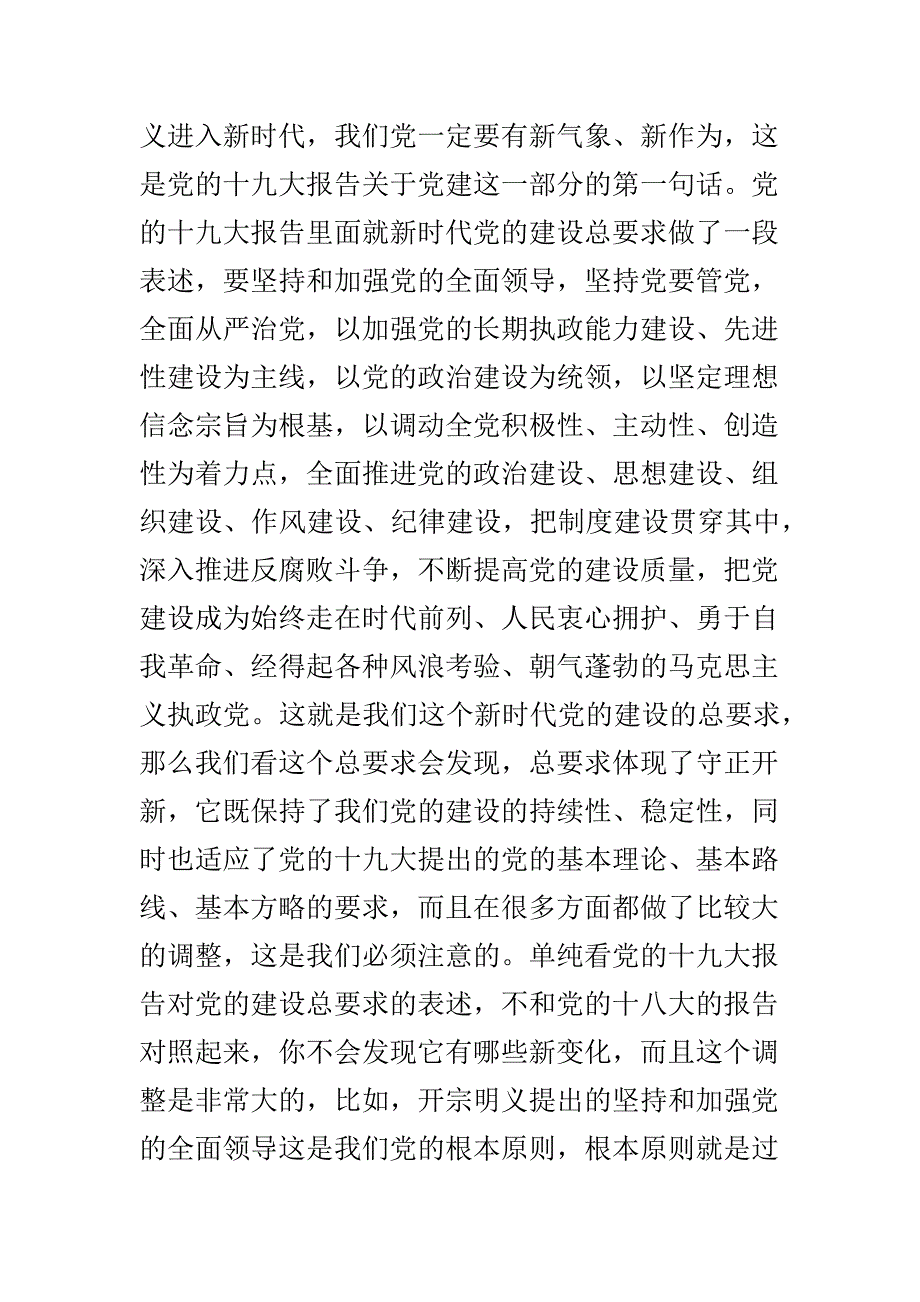 义进入新时代，我们党一定要有新气象、新作为，这是党的十九大报告关于党建这一部分的第一句话。党的十九大报告里面就新时代党的建设总要求做了一段表述，要坚持和加强党的全面领导，坚持党要管党，全面从严治党，以加强党的长期执政能力建设、先进性建设为主线，以党的政治建设为统领，以坚定理想信念宗旨为根基，以调动全党积极性、主动性、创造性为着力点，全面推进党的政治建设、思想建设、组织建设、作风建设、纪律建设，把制度建设贯穿其中，深入推进反腐败斗争，不断提高党的建设质量，把党建设成为始终走在时代前列、人民衷心拥护、勇于自我革命、经得起各种风浪考验、朝气蓬勃的马克思主义执政党。这就是我们这个新时代党的建设的总要求，那么我们看这个总要求会发现，总要求体现了守正开新，它既保持了我们党的建设的持续性、稳定性，同时也适应了党的十九大提出的党的基本理论、基本路线、基本方略的要求，而且在很多方面都做了比较大的调整，这是我们必须注意的。单纯看党的十九大报告对党的建设总要求的表述，不和党的十八大的报告对照起来，你不会发现它有哪些新变化，而且这个调整是非常大的，比如，开宗明义提出的坚持和加强党的全面领导这是我们党的根本原则，根本原则就是过